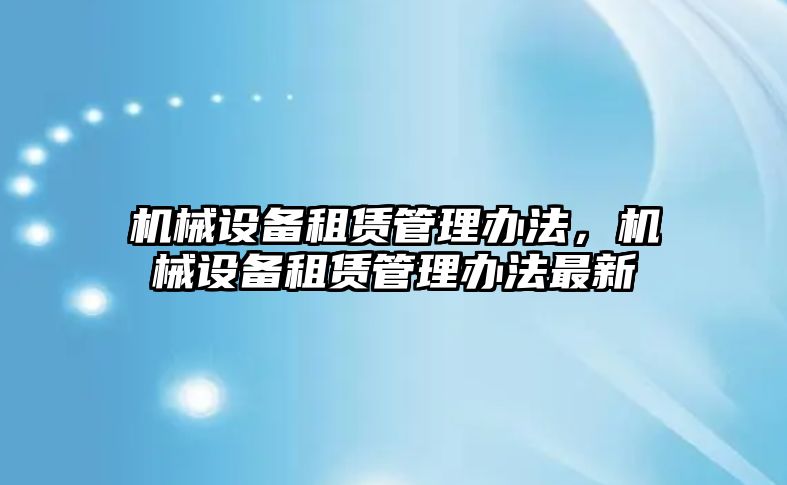 机械设备租赁管理办法，机械设备租赁管理办法最新